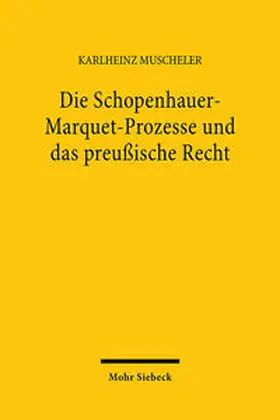 KARLHEINZ MUSCHELER

Die Schopenhauer-Marquet-Prozesse und das preußische Recht

Mohr Siebeck